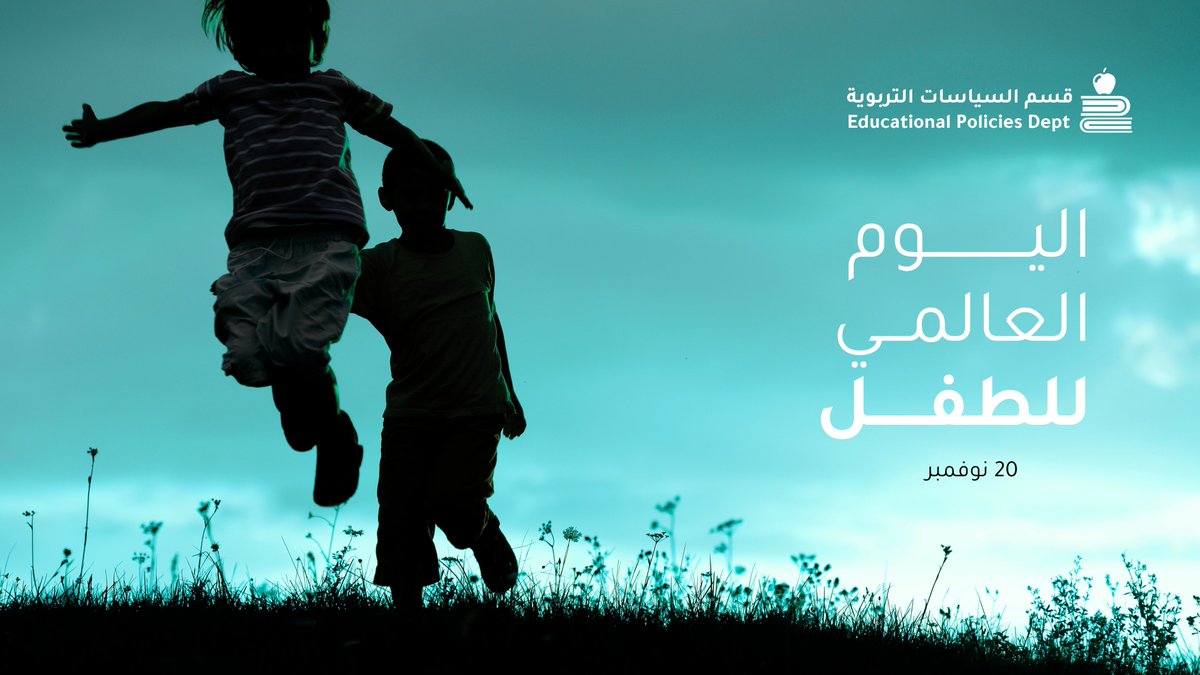 قسم السياسات التربوية
Educational Policies Dept

اليوم
العالمي
للطفل

20 نوفمبر